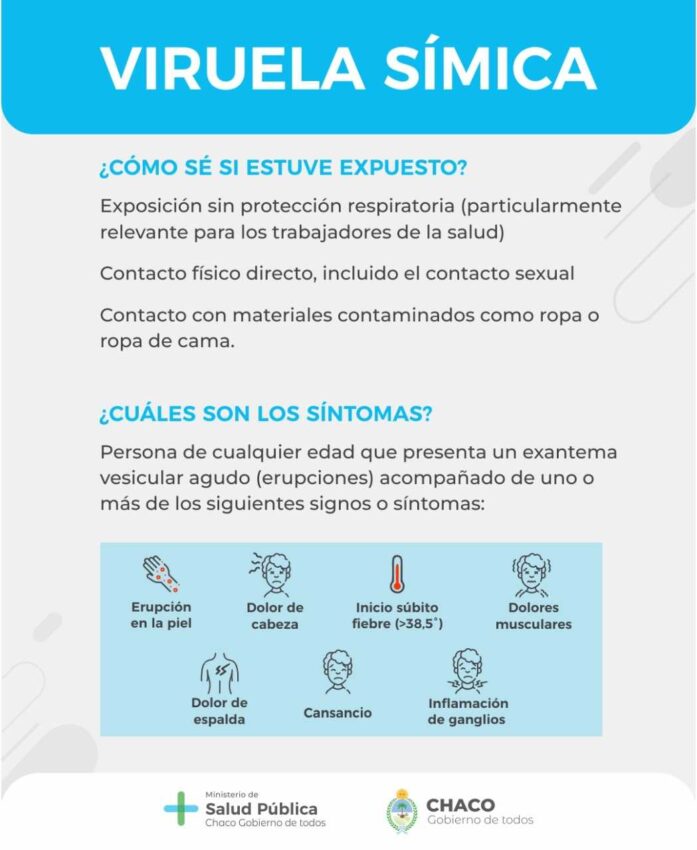 VIRUELA SÍMICA

¿CÓMO SÉ SI ESTUVE EXPUESTO?

Exposición sin protección respiratoria (particularmente relevante para los trabajadores de la salud)

Contacto físico directo, incluido el contacto sexual

Contacto con materiales contaminados como ropa o ropa de cama.

¿CUÁLES SON LOS SÍNTOMAS?

Persona de cualquier edad que presenta un exantema vesicular agudo (erupciones) acompañado de uno o más de los siguientes signos o síntomas:

Erupción en la piel

Dolor de cabeza

Inicio súbito fiebre (>38,5°)

Dolores musculares

Dolor de espalda

Cansancio

Inflamación de ganglios

Ministerio de
Salud Pública
Chaco Gobierno de todos

CHACO
Gobierno de todos